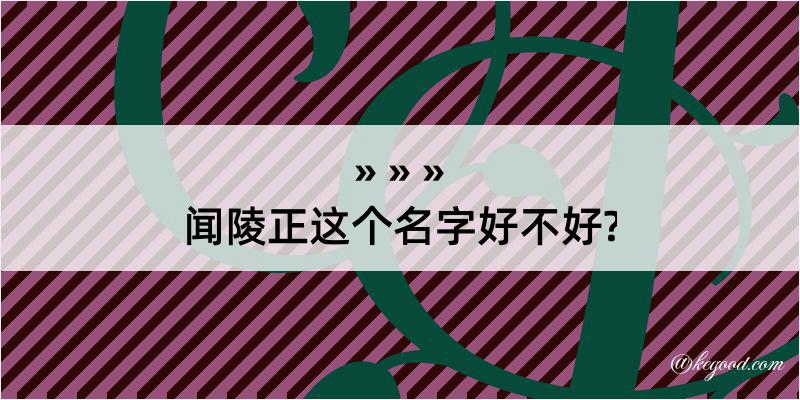 » » »
闻陵正这个名字好不好?
@kegood.com